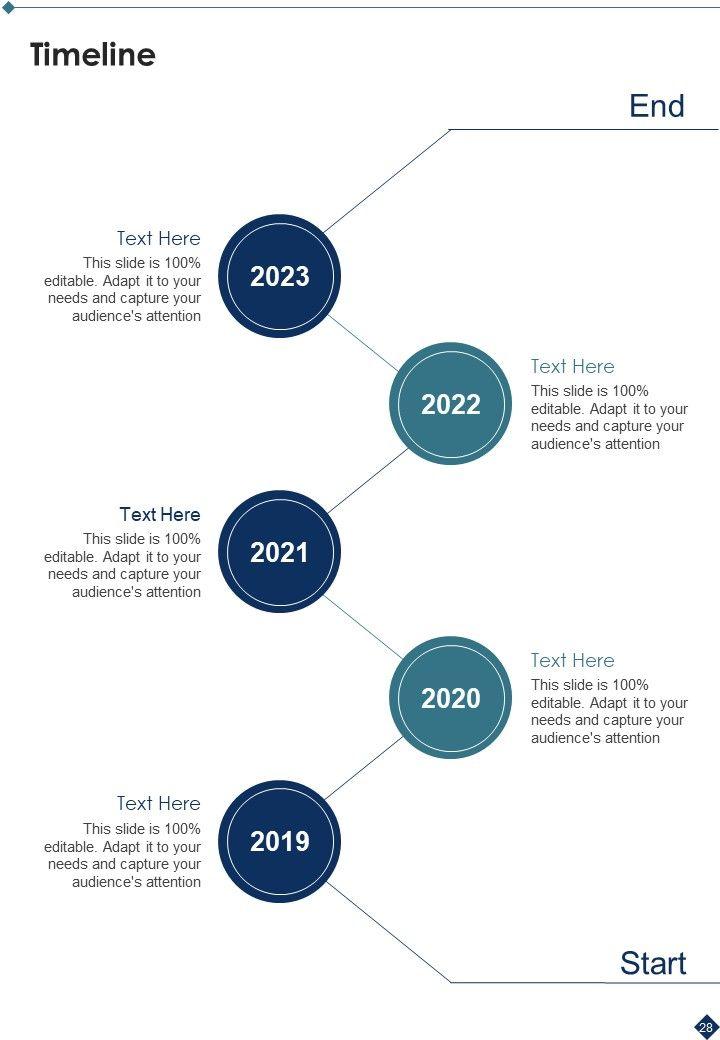 Timeline

End

Text Here
This slide is 100% editable. Adapt it to your needs and capture your audience's attention

2023

2022

Text Here
This slide is 100% editable. Adapt it to your needs and capture your audience's attention

Text Here
This slide is 100% editable. Adapt it to your needs and capture your audience's attention

2021

2020

Text Here
This slide is 100% editable. Adapt it to your needs and capture your audience's attention

Text Here
This slide is 100% editable. Adapt it to your needs and capture your audience's attention

2019

Start

28